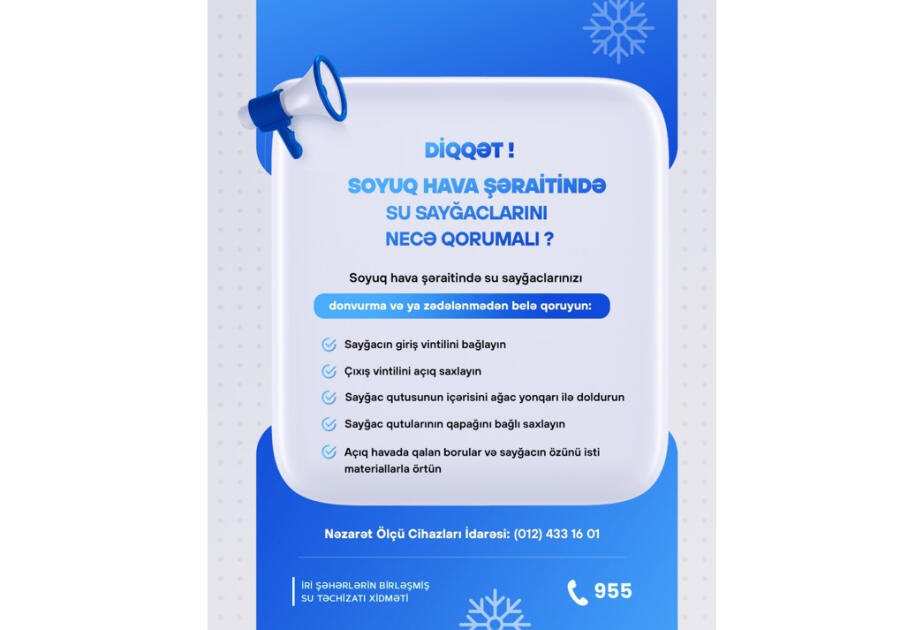 DİQQƏT !

SOYUQ HAVA ŞƏRAİTİNDƏ SU SAYĞACLARINI NECƏ QORUMALI ?

Soyuq hava şəraitində su sayğaclarınızı

donvurma və ya zədələnmədən belə qoruyun:

Sayğacın giriş vintilini bağlayın

Çıxış vintilini açıq saxlayın

Sayğac qutusunun içərisini ağac yonqarı ilə doldurun

Sayğac qutularının qapağını bağlı saxlayın

Açıq havada qalan borular və sayğacın özünü isti materiallarla örtün

Nəzarət Ölçü Cihazları İdarəsi: (012) 433 16 01

İRİ ŞƏHƏRLƏRİN BİRLƏŞMİŞ SU TƏCHİZATI XİDMƏTİ

955